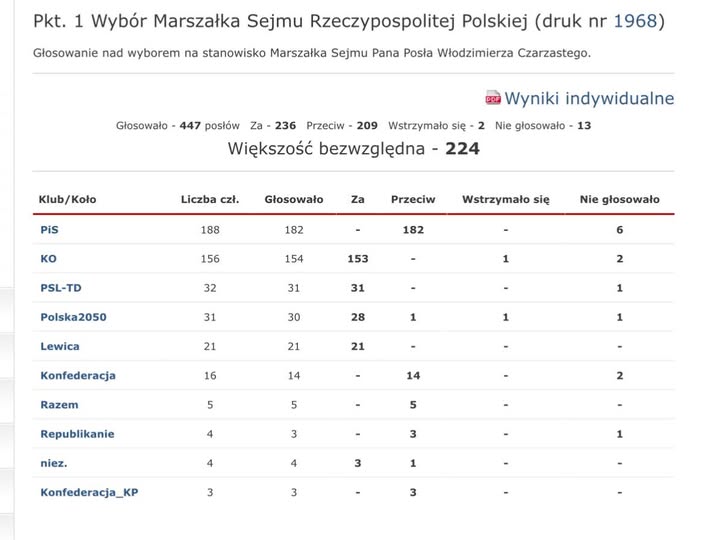 Pkt. 1 Wybór Marszałka Sejmu Rzeczypospolitej Polskiej (druk nr 1968)

Głosowanie nad wyborem na stanowisko Marszałka Sejmu Pana Posła Włodzimierza Czarzastego.

PDF Wyniki indywidualne

Głosowało - 447 posłów Za - 236 Przeciw - 209 Wstrzymało się - 2 Nie głosowało - 13

Większość bezwzględna - 224

| Klub/Koło | Liczba czł. | Głosowało | Za | Przeciw | Wstrzymało się | Nie głosowało |
|---|---|---|---|---|---|---|
| PiS | 188 | 182 | - | 182 | - | 6 |
| KO | 156 | 154 | 153 | - | 1 | 2 |
| PSL-TD | 32 | 31 | 31 | - | - | 1 |
| Polska2050 | 31 | 30 | 28 | 1 | 1 | 1 |
| Lewica | 21 | 21 | 21 | - | - | - |
| Konfederacja | 16 | 14 | - | 14 | - | 2 |
| Razem | 5 | 5 | - | 5 | - | - |
| Republikanie | 4 | 3 | - | 3 | - | 1 |
| niez. | 4 | 4 | 3 | 1 | - | - |
| Konfederacja_KP | 3 | 3 | - | 3 | - | - |